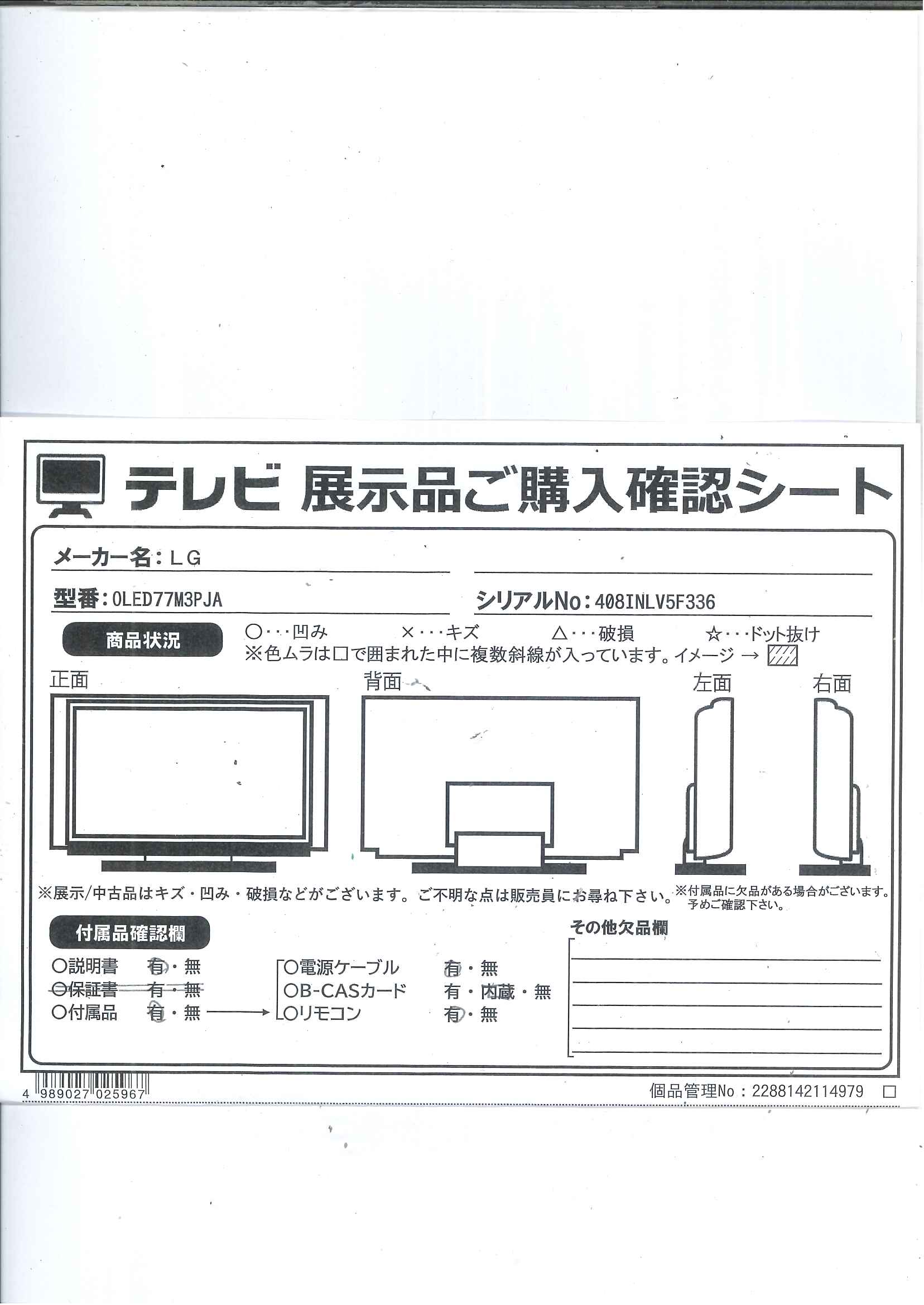 テレビ 展示品ご購入確認シート

メーカー名：LG

型番：OLED77M3PJA

シリアルNo：408INLV5F336

商品状況

○・・・凹み　×・・・キズ　△・・・破損　☆・・・ドット抜け

※色ムラは□で囲まれた中に複数斜線が入っています。イメージ →

正面　背面　左面　右面

※展示/中古品はキズ・凹み・破損などがございます。ご不明な点は販売員にお尋ね下さい。

※付属品に欠品がある場合がございます。予めご確認下さい。

付属品確認欄

○説明書　有・無
○保証書　有・無
○付属品　有・無

○電源ケーブル　有・無
○B-CASカード　有・内蔵・無
○リモコン　有・無

その他欠品欄

4 989027 025967

個品管理No：2288142114979 □